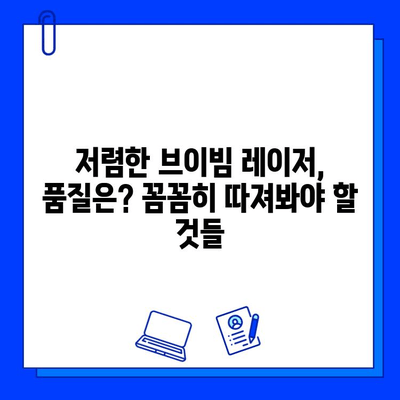 저렴한 브이빔 레이저, 품질은? 꼼꼼히 따져봐야 할 것들